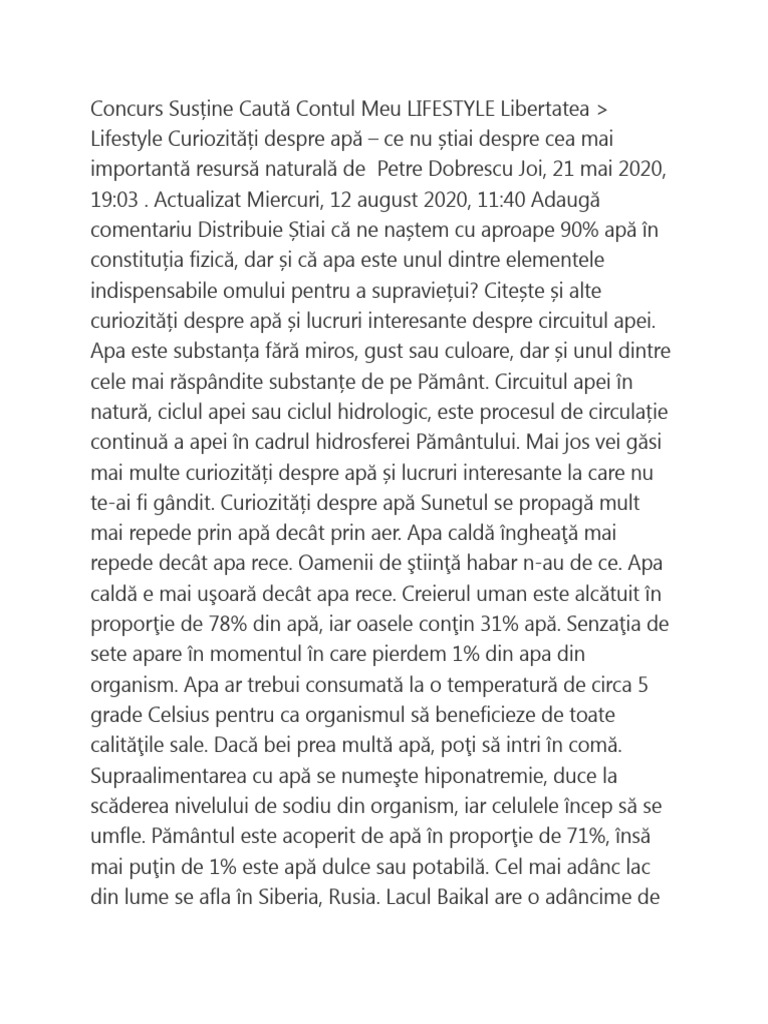 Concurs Susține Caută Contul Meu LIFESTYLE Libertatea > Lifestyle Curiozități despre apă – ce nu știai despre cea mai importantă resursă naturală de  Petre Dobrescu Joi, 21 mai 2020, 19:03 . Actualizat Miercuri, 12 august 2020, 11:40 Adaugă comentariu Distribuie Știai că ne naștem cu aproape 90% apă în constituția fizică, dar și că apa este unul dintre elementele indispensabile omului pentru a supraviețui? Citește și alte curiozități despre apă și lucruri interesante despre circuitul apei. Apa este substanța fără miros, gust sau culoare, dar și unul dintre cele mai răspândite substanțe de pe Pământ. Circuitul apei în natură, ciclul apei sau ciclul hidrologic, este procesul de circulație continuă a apei în cadrul hidrosferei Pământului. Mai jos vei găsi mai multe curiozități despre apă și lucruri interesante la care nu te-ai fi gândit. Curiozități despre apă Sunetul se propagă mult mai repede prin apă decât prin aer. Apa caldă îngheaţă mai repede decât apa rece. Oamenii de ştiinţă habar n-au de ce. Apa caldă e mai uşoară decât apa rece. Creierul uman este alcătuit în proporţie de 78% din apă, iar oasele conţin 31% apă. Senzaţia de sete apare în momentul în care pierdem 1% din apa din organism. Apa ar trebui consumată la o temperatură de circa 5 grade Celsius pentru ca organismul să beneficieze de toate calităţile sale. Dacă bei prea multă apă, poţi să intri în comă. Supraalimentarea cu apă se numeşte hiponatremie, duce la scăderea nivelului de sodiu din organism, iar celulele încep să se umfle. Pământul este acoperit de apă în proporţie de 71%, însă mai puţin de 1% este apă dulce sau potabilă. Cel mai adânc lac din lume se afla în Siberia, Rusia. Lacul Baikal are o adâncime de